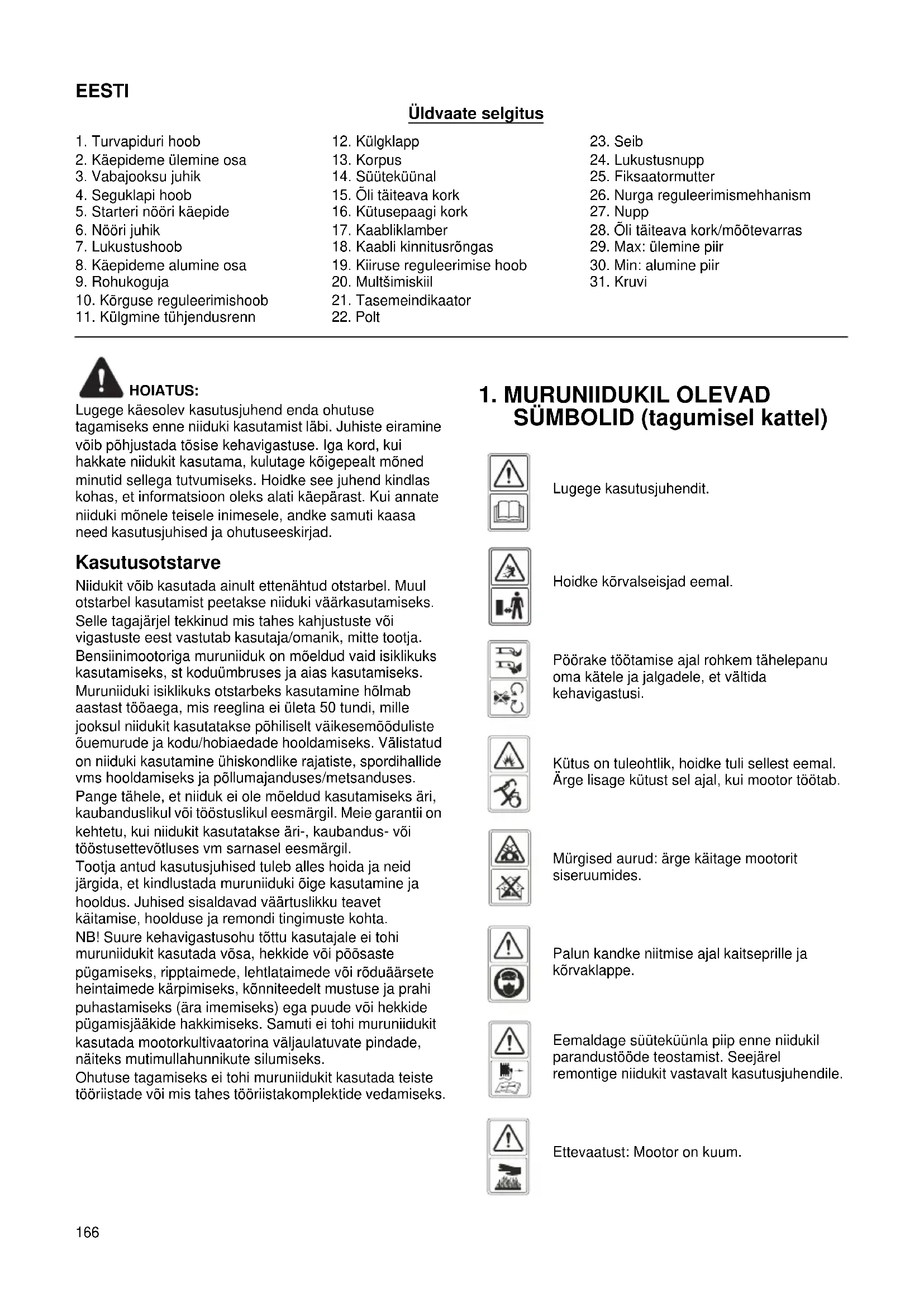 EESTI

Üldvaate selgitus

1. Turvapiduri hoob
2. Käepideme ülemine osa
3. Vabajooksu juhik
4. Seguklapi hoob
5. Starteri nööri käepide
6. Nööri juhik
7. Lukustushoob
8. Käepideme alumine osa
9. Rohukoguja
10. Kõrguse reguleerimishoob
11. Külgmine tühjendusrenn

12. Külgklapp
13. Korpus
14. Süüteküünal
15. Õli täiteava kork
16. Kütusepaagi kork
17. Kaabliklamber
18. Kaabli kinnitusrõngas
19. Kiiruse reguleerimise hoob
20. Multšimiskiil
21. Tasemeindikaator
22. Polt

23. Seib
24. Lukustusnupp
25. Fiksaatormutter
26. Nurga reguleerimismehhanism
27. Nupp
28. Õli täiteava kork/mõõtevarras
29. Max: ülemine piir
30. Min: alumine piir
31. Kruvi

HOIATUS:
Lugege käesolev kasutusjuhend enda ohutuse tagamiseks enne niiduki kasutamist läbi. Juhiste eiramine võib põhjustada tõsise kehavigastuse. Iga kord, kui hakkate niidukit kasutama, kulutage kõigepealt mõned minutid sellega tutvumiseks. Hoidke see juhend kindlas kohas, et informatsioon oleks alati käepärast. Kui annate niiduki mõnele teisele inimesele, andke samuti kaasa need kasutusjuhised ja ohutuseeskirjad.

Kasutusotstarve
Niidukit võib kasutada ainult ettenähtud otstarbel. Muul otstarbel kasutamist peetakse niiduki väärkasutamiseks. Selle tagajärjel tekkinud mis tahes kahjustuste või vigastuste eest vastutab kasutaja/omanik, mitte tootja.
Bensiinimootoriga muruniiduk on mõeldud vaid isiklikuks kasutamiseks, st koduümbruses ja aias kasutamiseks.
Muruniiduki isiklikuks otstarbeks kasutamine hõlmab aastast tööaega, mis reeglina ei ületa 50 tundi, mille jooksul niidukit kasutatakse põhiliselt väikesemõõduliste õuemurude ja kodu/hobiaedade hooldamiseks. Välistatud on niiduki kasutamine ühiskondlike rajatiste, spordihallide vms hooldamiseks ja põllumajanduses/metsanduses.
Pange tähele, et niiduk ei ole mõeldud kasutamiseks äri, kaubanduslikul või tööstuslikul eesmärgil. Meie garantii on kehtetu, kui niidukit kasutatakse äri-, kaubandus- või tööstusettevõtluses vm sarnasel eesmärgil.
Tootja antud kasutusjuhised tuleb alles hoida ja neid järgida, et kindlustada muruniiduki õige kasutamine ja hooldus. Juhised sisaldavad väärtuslikku teavet käitamise, hoolduse ja remondi tingimuste kohta.
NB! Suure kehavigastusohu tõttu kasutajale ei tohi muruniidukit kasutada võsa, hekkide või põõsaste pügamiseks, ripptaimede, lehtlataimede või rõduäärsete heintaimede kärpimiseks, kõnniteedelt mustuse ja prahi puhastamiseks (ära imemiseks) ega puude või hekkide pügamisjääkide hakkimiseks. Samuti ei tohi muruniidukit kasutada mootorkultivaatorina väljaulatuvate pindade, näiteks mutimullahunnikute silumiseks.
Ohutuse tagamiseks ei tohi muruniidukit kasutada teiste tööriistade või mis tahes tööriistakomplektide vedamiseks.

1. MURUNIIDUKIL OLEVAD SÜMBOLID (tagumisel kattel)

Lugege kasutusjuhendit.

Hoidke kõrvalseisjad eemal.

Pöörake töötamise ajal rohkem tähelepanu oma kätele ja jalgadele, et vältida kehavigastusi.

Kütus on tuleohtlik, hoidke tuli sellest eemal. Ärge lisage kütust sel ajal, kui mootor töötab.

Mürgised aurud: ärge käitage mootorit siseruumides.

Palun kandke niitmise ajal kaitseprille ja kõrvaklappe.

Eemaldage süüteküünla piip enne niidukil parandustööde teostamist. Seejärel remontige niidukit vastavalt kasutusjuhendile.

Ettevaatust: Mootor on kuum.

166